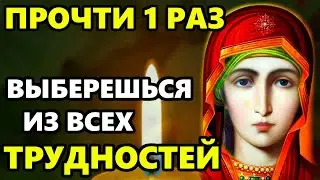 ПРОЧТИ 1 РАЗ

ВЫБЕРЕШЬСЯ ИЗ ВСЕХ ТРУДНОСТЕЙ